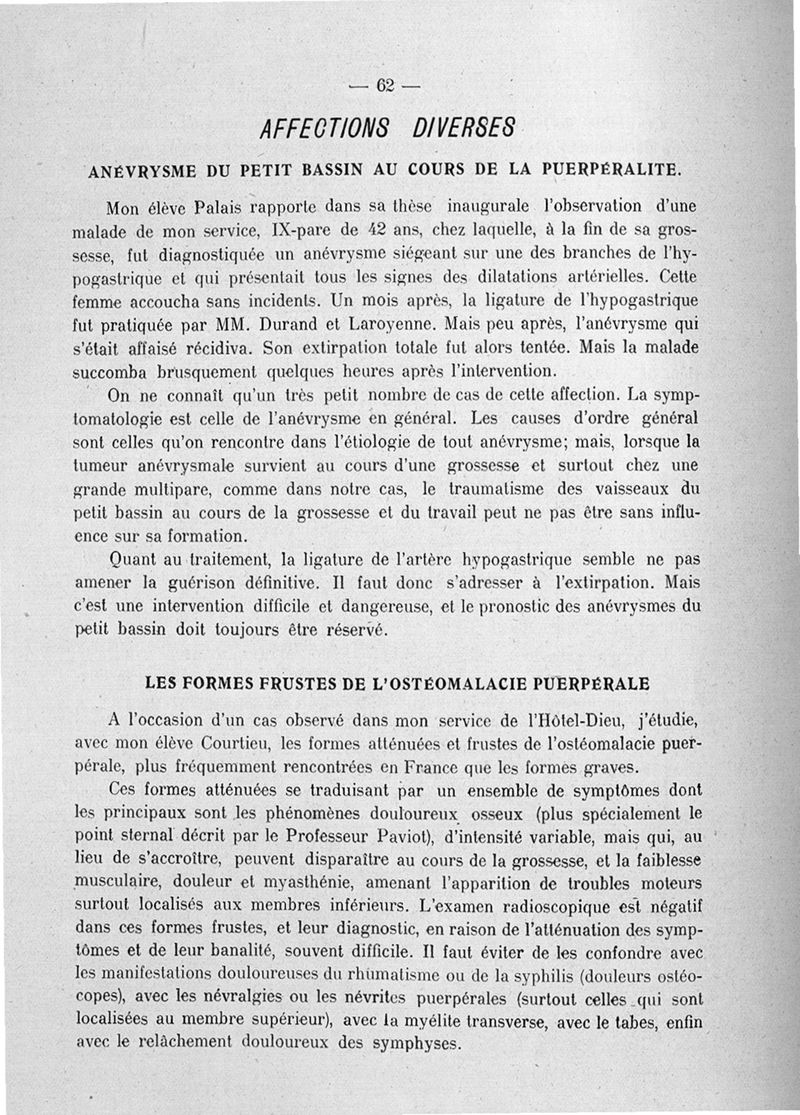 — 62 —

AFFECTIONS DIVERSES

ANÉVRYSME DU PETIT BASSIN AU COURS DE LA PUERPÉRALITE.

Mon élève Palais rapporte dans sa thèse inaugurale l'observation d'une malade de mon service, IX-pare de 42 ans, chez laquelle, à la fin de sa grossesse, fut diagnostiquée un anévrysme siégeant sur une des branches de l'hypogastrique et qui présentait tous les signes des dilatations artérielles. Cette femme accoucha sans incidents. Un mois après, la ligature de l'hypogastrique fut pratiquée par MM. Durand et Laroyenne. Mais peu après, l'anévrysme qui s'était affaisé récidiva. Son extirpation totale fut alors tentée. Mais la malade succomba brusquement quelques heures après l'intervention.

On ne connaît qu'un très petit nombre de cas de cette affection. La symptomatologie est celle de l'anévrysme en général. Les causes d'ordre général sont celles qu'on rencontre dans l'étiologie de tout anévrysme; mais, lorsque la tumeur anévrysmale survient au cours d'une grossesse et surtout chez une grande multipare, comme dans notre cas, le traumatisme des vaisseaux du petit bassin au cours de la grossesse et du travail peut ne pas être sans influence sur sa formation.

Quant au traitement, la ligature de l'artère hypogastrique semble ne pas amener la guérison définitive. Il faut donc s'adresser à l'extirpation. Mais c'est une intervention difficile et dangereuse, et le pronostic des anévrysmes du petit bassin doit toujours être réservé.

LES FORMES FRUSTES DE L'OSTÉOMALACIE PUERPÉRALE

A l'occasion d'un cas observé dans mon service de l'Hôtel-Dieu, j'étudie, avec mon élève Courtieu, les formes atténuées et frustes de l'ostéomalacie puerpérale, plus fréquemment rencontrées en France que les formes graves.

Ces formes atténuées se traduisant par un ensemble de symptômes dont les principaux sont les phénomènes douloureux osseux (plus spécialement le point sternal décrit par le Professeur Paviot), d'intensité variable, mais qui, au lieu de s'accroître, peuvent disparaître au cours de la grossesse, et la faiblesse musculaire, douleur et myasthénie, amenant l'apparition de troubles moteurs surtout localisés aux membres inférieurs. L'examen radioscopique est négatif dans ces formes frustes, et leur diagnostic, en raison de l'atténuation des symptômes et de leur banalité, souvent difficile. Il faut éviter de les confondre avec les manifestations douloureuses du rhumatisme ou de la syphilis (douleurs ostéocopes), avec les névralgies ou les névrites puerpérales (surtout celles qui sont localisées au membre supérieur), avec la myélite transverse, avec le tabes, enfin avec le relâchement douloureux des symphyses.